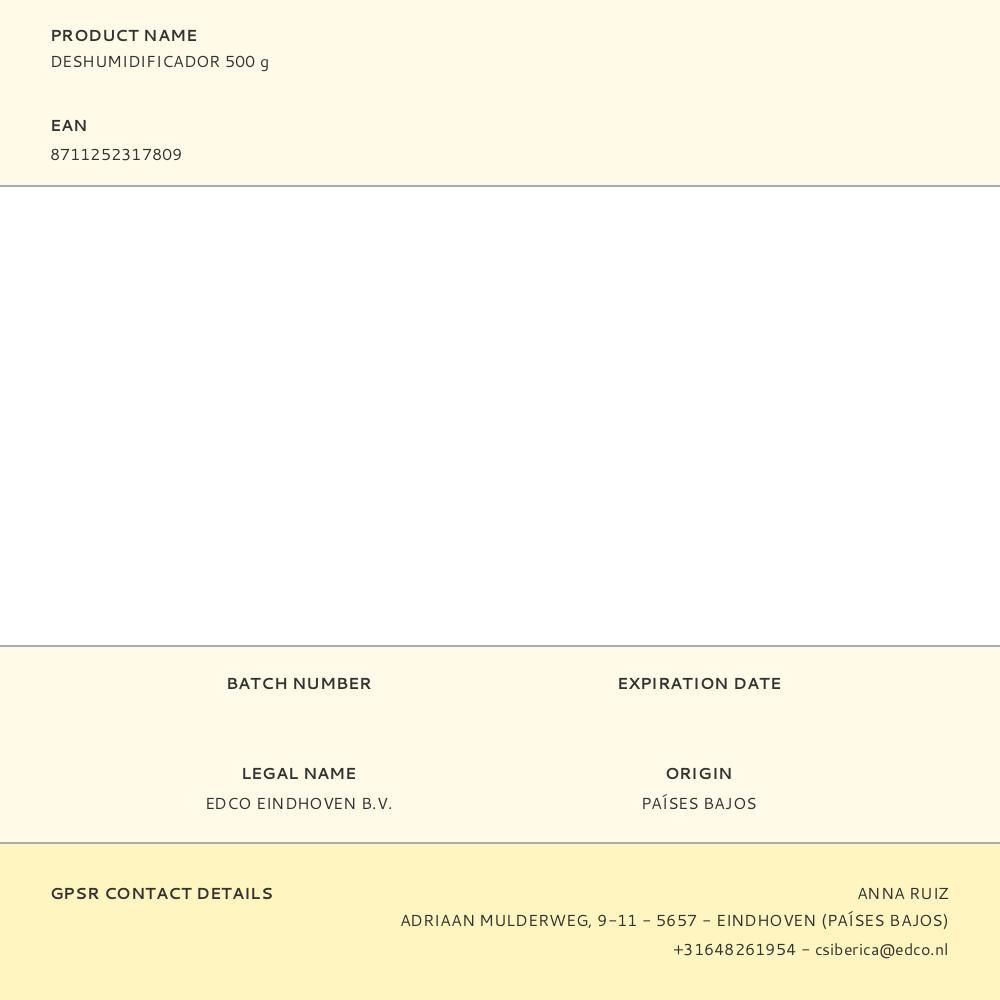 PRODUCT NAME
DESHUMIDIFICADOR 500 g

EAN
8711252317809

BATCH NUMBER

EXPIRATION DATE

LEGAL NAME
EDCO EINDHOVEN B.V.

ORIGIN
PAÍSES BAJOS

GPSR CONTACT DETAILS

ANNA RUIZ
ADRIAAN MULDERWEG, 9-11 - 5657 - EINDHOVEN (PAÍSES BAJOS)
+31648261954 - csiberica@edco.nl